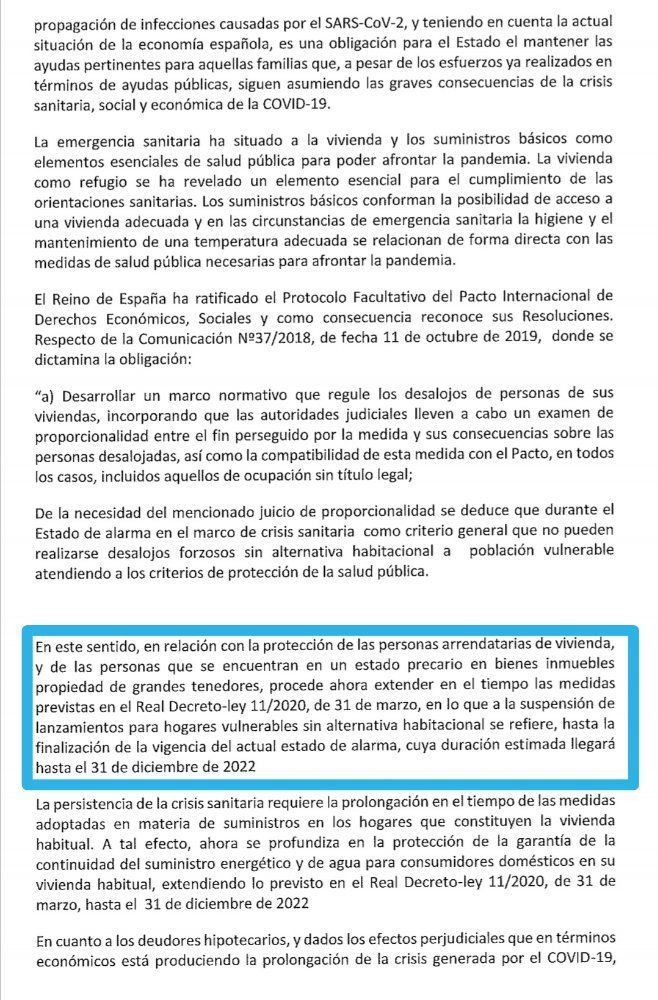 propagación de infecciones causadas por el SARS-CoV-2, y teniendo en cuenta la actual situación de la economía española, es una obligación para el Estado el mantener las ayudas pertinentes para aquellas familias que, a pesar de los esfuerzos ya realizados en términos de ayudas públicas, siguen asumiendo las graves consecuencias de la crisis sanitaria, social y económica de la COVID-19.

La emergencia sanitaria ha situado a la vivienda y los suministros básicos como elementos esenciales de salud pública para poder afrontar la pandemia. La vivienda como refugio se ha revelado un elemento esencial para el cumplimiento de las orientaciones sanitarias. Los suministros básicos conforman la posibilidad de acceso a una vivienda adecuada y en las circunstancias de emergencia sanitaria la higiene y el mantenimiento de una temperatura adecuada se relacionan de forma directa con las medidas de salud pública necesarias para afrontar la pandemia.

El Reino de España ha ratificado el Protocolo Facultativo del Pacto Internacional de Derechos Económicos, Sociales y como consecuencia reconoce sus Resoluciones. Respecto de la Comunicación Nº37/2018, de fecha 11 de octubre de 2019, donde se dictamina la obligación:

"a) Desarrollar un marco normativo que regule los desalojos de personas de sus viviendas, incorporando que las autoridades judiciales lleven a cabo un examen de proporcionalidad entre el fin perseguido por la medida y sus consecuencias sobre las personas desalojadas, así como la compatibilidad de esta medida con el Pacto, en todos los casos, incluidos aquellos de ocupación sin título legal;

De la necesidad del mencionado juicio de proporcionalidad se deduce que durante el Estado de alarma en el marco de crisis sanitaria como criterio general que no pueden realizarse desalojos forzosos sin alternativa habitacional a población vulnerable atendiendo a los criterios de protección de la salud pública.

En este sentido, en relación con la protección de las personas arrendatarias de vivienda, y de las personas que se encuentran en un estado precario en bienes inmuebles propiedad de grandes tenedores, procede ahora extender en el tiempo las medidas previstas en el Real Decreto-ley 11/2020, de 31 de marzo, en lo que a la suspensión de lanzamientos para hogares vulnerables sin alternativa habitacional se refiere, hasta la finalización de la vigencia del actual estado de alarma, cuya duración estimada llegará hasta el 31 de diciembre de 2022

La persistencia de la crisis sanitaria requiere la prolongación en el tiempo de las medidas adoptadas en materia de suministros en los hogares que constituyen la vivienda habitual. A tal efecto, ahora se profundiza en la protección de la garantía de la continuidad del suministro energético y de agua para consumidores domésticos en su vivienda habitual, extendiendo lo previsto en el Real Decreto-ley 11/2020, de 31 de marzo, hasta el 31 de diciembre de 2022

En cuanto a los deudores hipotecarios, y dados los efectos perjudiciales que en términos económicos está produciendo la prolongación de la crisis generada por el COVID-19,